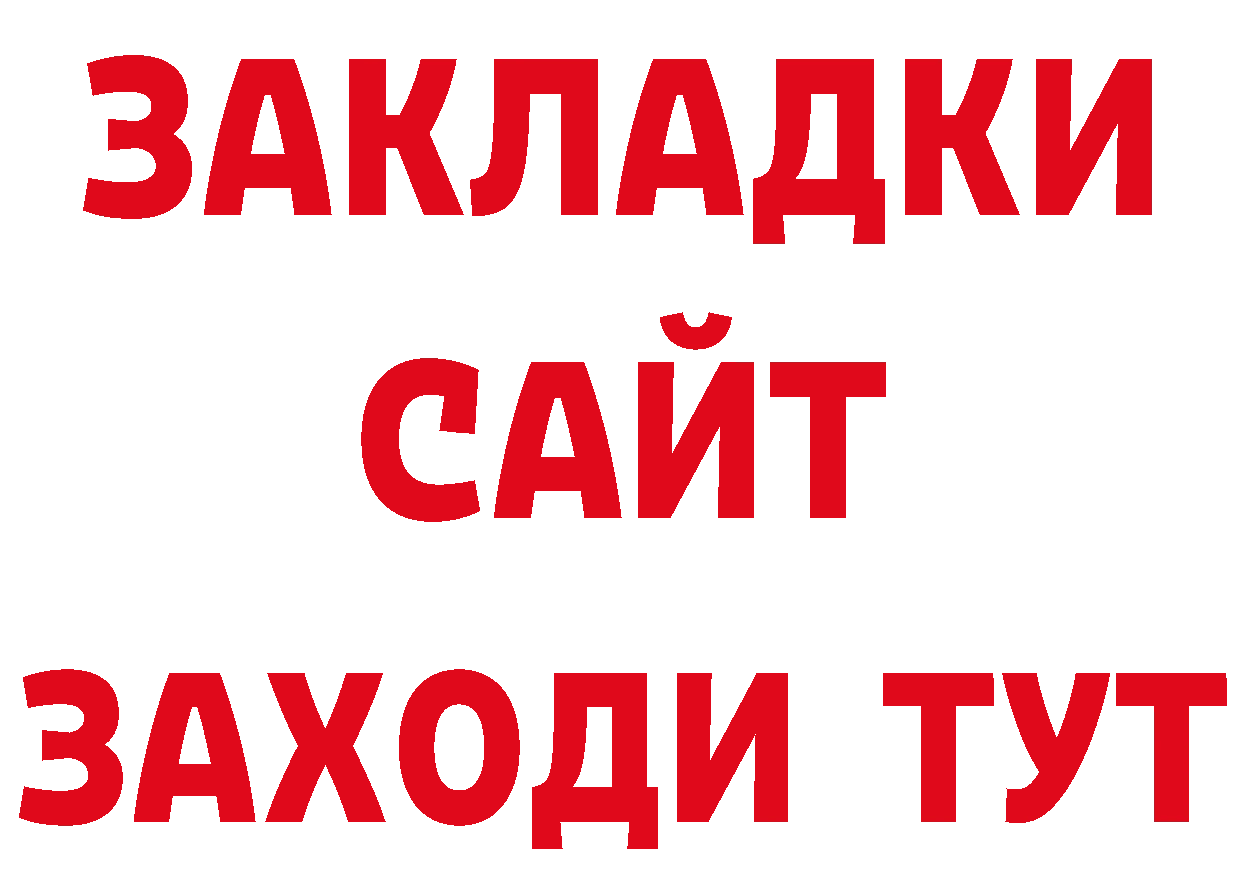 ЗАКЛАДКИ
САЙТ
ЗАХОДИ ТУТ